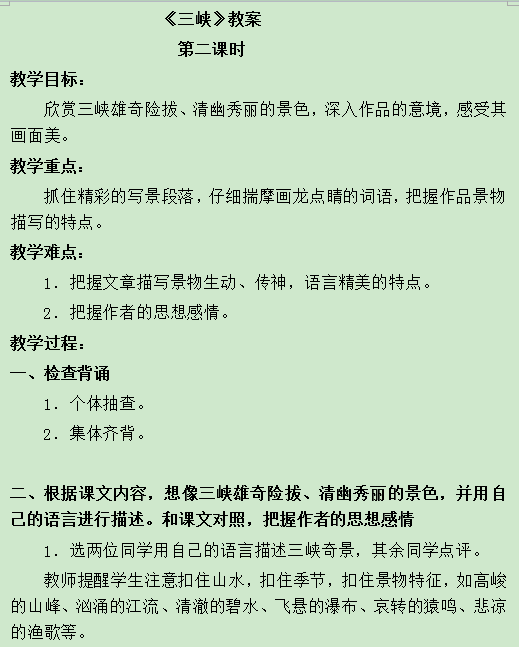 《三峡》教案

第二课时

教学目标：

欣赏三峡雄奇险拔、清幽秀丽的景色，深入作品的意境，感受其画面美。

教学重点：

抓住精彩的写景段落，仔细揣摩画龙点睛的词语，把握作品景物描写的特点。

教学难点：

1．把握文章描写景物生动、传神，语言精美的特点。

2．把握作者的思想感情。

教学过程：

一、检查背诵

1．个体抽查。

2．集体齐背。

二、根据课文内容，想像三峡雄奇险拔、清幽秀丽的景色，并用自己的语言进行描述。和课文对照，把握作者的思想感情

1．选两位同学用自己的语言描述三峡奇景，其余同学点评。

教师提醒学生注意扣住山水，扣住季节，扣住景物特征，如高峻的山峰、汹涌的江流、清澈的碧水、飞悬的瀑布、哀转的猿鸣、悲凉的渔歌等。